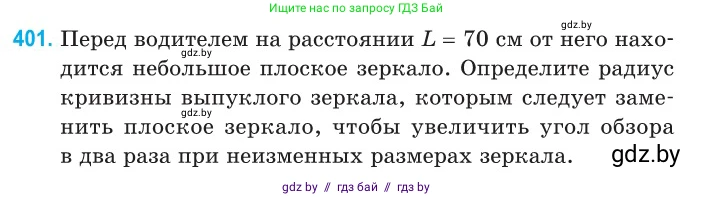 Ищите нас по запросу ГДЗ Бай

gdz.by

401. Перед водителем на расстоянии $L = 70$ см от него находится небольшое плоское зеркало. Определите радиус кривизны выпуклого зеркала, которым следует заменить плоское зеркало, чтобы увеличить угол обзора в два раза при неизменных размерах зеркала.

gdz.by

gdz.by

gdz.by

gdz by // гдз бай // гдз by